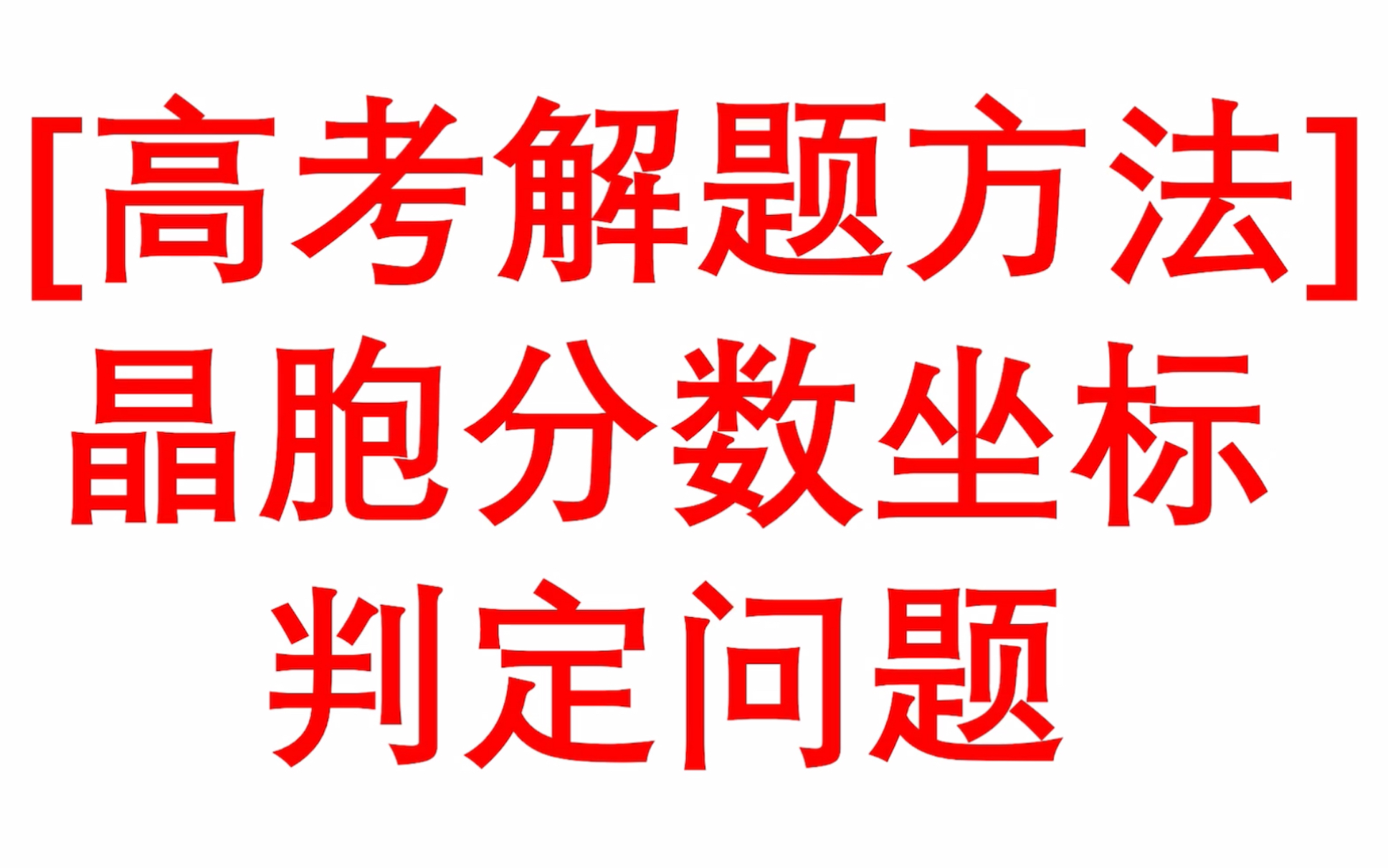 [高考解题方法]
晶胞分数坐标
判定问题